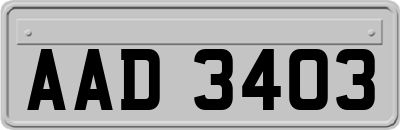 AAD 3403